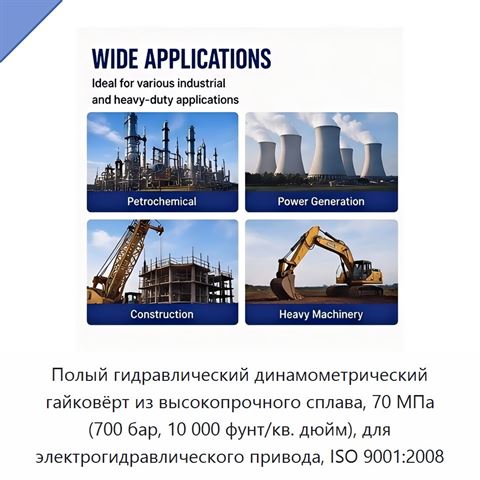 WIDE APPLICATIONS

Ideal for various industrial and heavy-duty applications

Petrochemical

Power Generation

Construction

Heavy Machinery

Полый гидравлический динамометрический гайковёрт из высокопрочного сплава, 70 МПа (700 бар, 10 000 фунт/кв. дюйм), для электрогидравлического привода, ISO 9001:2008